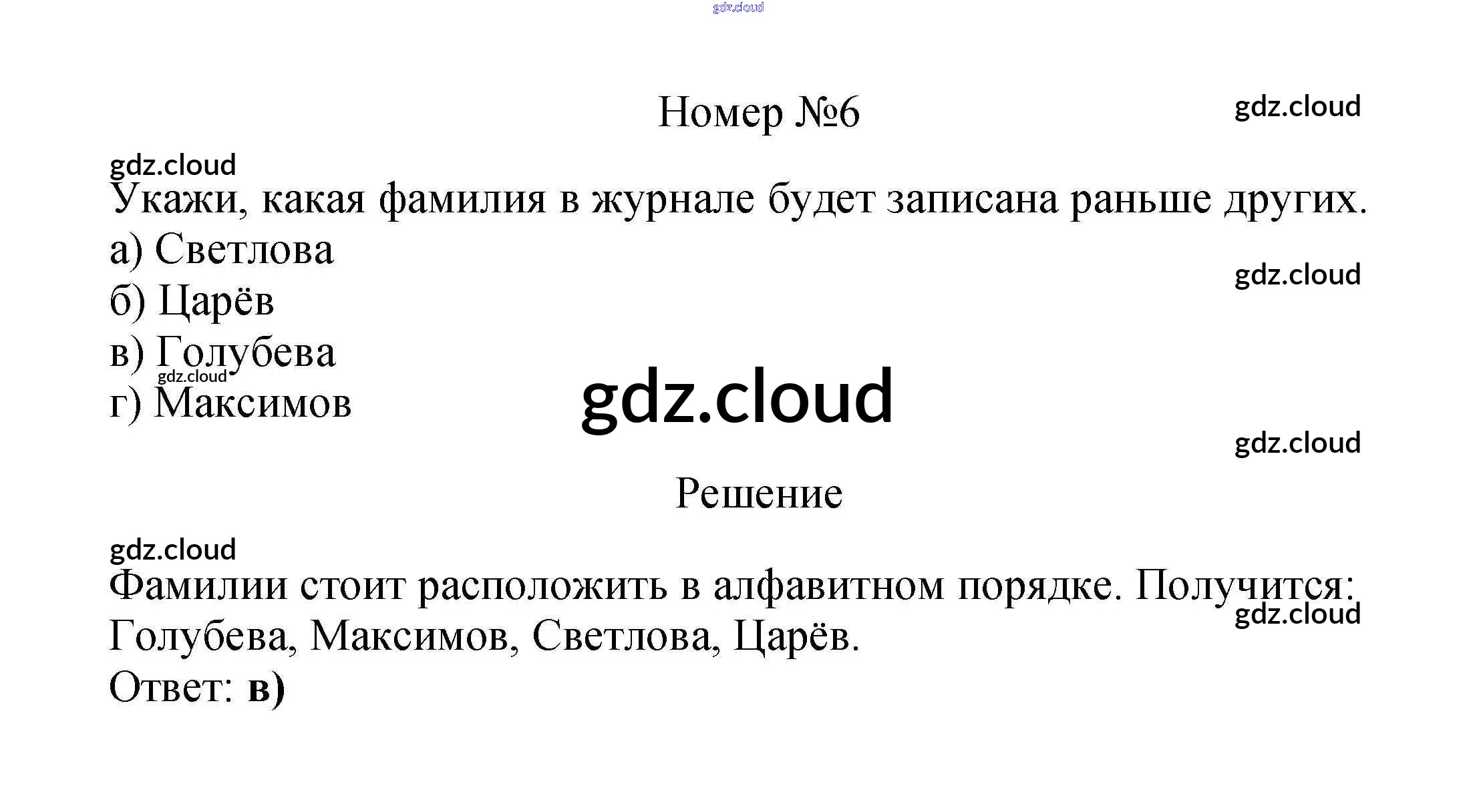 Номер №6

Укажи, какая фамилия в журнале будет записана раньше других.

а) Светлова
б) Царёв
в) Голубева
г) Максимов

Решение

Фамилии стоит расположить в алфавитном порядке. Получится: Голубева, Максимов, Светлова, Царёв.

Ответ: в)

gdz.cloud